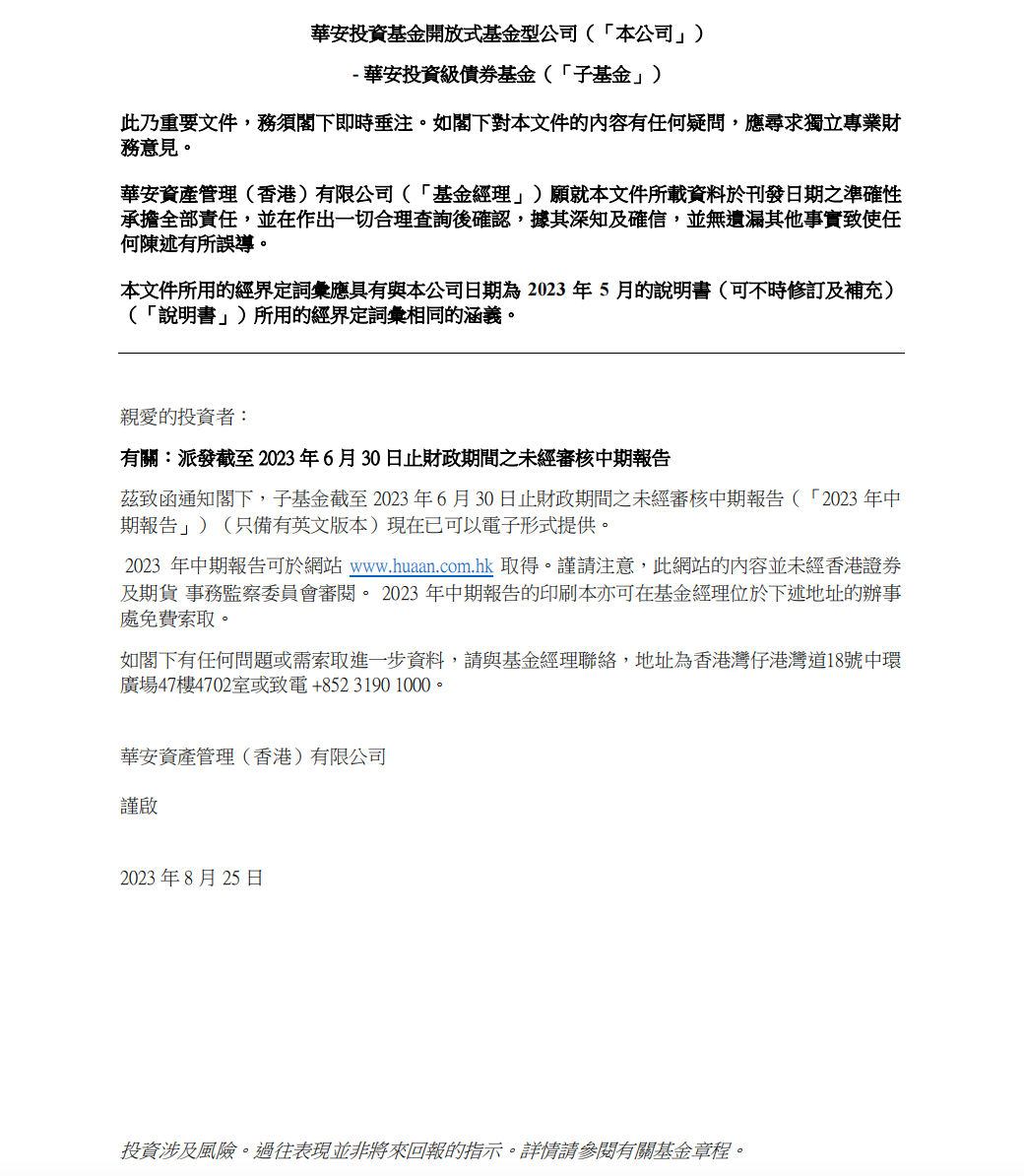 華安投資基金開放式基金型公司（「本公司」）

- 華安投資級債券基金（「子基金」）

此乃重要文件，務須閣下即時垂注。如閣下對本文件的內容有任何疑問，應尋求獨立專業財務意見。

華安資產管理（香港）有限公司（「基金經理」）願就本文件所載資料於刊發日期之準確性承擔全部責任，並在作出一切合理查詢後確認，據其深知及確信，並無遺漏其他事實致使任何陳述有所誤導。

本文件所用的經界定詞彙應具有與本公司日期為 2023 年 5 月的說明書（可不時修訂及補充）（「說明書」）所用的經界定詞彙相同的涵義。

親愛的投資者：

有關：派發截至 2023 年 6 月 30 日止財政期間之未經審核中期報告

茲致函通知閣下，子基金截至 2023 年 6 月 30 日止財政期間之未經審核中期報告（「2023 年中期報告」）（只備有英文版本）現在已可以電子形式提供。

2023 年中期報告可於網站 www.huaan.com.hk 取得。謹請注意，此網站的內容並未經香港證券及期貨 事務監察委員會審閱。 2023 年中期報告的印刷本亦可在基金經理位於下述地址的辦事處免費索取。

如閣下有任何問題或需索取進一步資料，請與基金經理聯絡，地址為香港灣仔港灣道18號中環廣場47樓4702室或致電 +852 3190 1000。

華安資產管理（香港）有限公司

謹啟

2023 年 8 月 25 日

投資涉及風險。過往表現並非將來回報的指示。詳情請參閱有關基金章程。